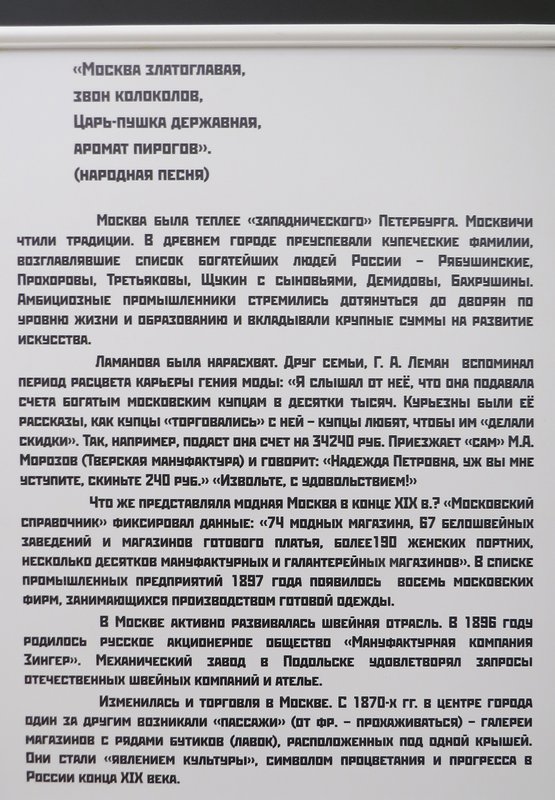 «Москва златоглавая,
звон колоколов,
Царь-пушка державная,
аромат пирогов».
(народная песня)

Москва была теплее «западнического» Петербурга. Москвичи чтили традиции. В древнем городе преуспевали купеческие фамилии, возглавлявшие список богатейших людей России – Рябушинские, Прохоровы, Третьяковы, Щукин с сыновьями, Демидовы, Бахрушины. Амбициозные промышленники стремились дотянуться до дворян по уровню жизни и образованию и вкладывали крупные суммы на развитие искусства.

Ламанова была нарасхват. Друг семьи, Г. А. Леман вспоминал период расцвета карьеры гения моды: «Я слышал от неё, что она подавала счета богатым московским купцам в десятки тысяч. Курьезны были её рассказы, как купцы «торговались» с ней – купцы любят, чтобы им «делали скидки». Так, например, подаст она счет на 34240 руб. Приезжает «сам» М.А. Морозов (Тверская мануфактура) и говорит: «Надежда Петровна, уж вы мне уступите, скиньте 240 руб.» «Извольте, с удовольствием!»

Что же представляла модная Москва в конце XIX в.? «Московский справочник» фиксировал данные: «74 модных магазина, 67 белошвейных заведений и магазинов готового платья, более190 женских портних, несколько десятков мануфактурных и галантерейных магазинов». В списке промышленных предприятий 1897 года появилось восемь московских фирм, занимающихся производством готовой одежды.

В Москве активно развивалась швейная отрасль. В 1896 году родилось русское акционерное общество «Мануфактурная компания Зингер». Механический завод в Подольске удовлетворял запросы отечественных швейных компаний и ателье.

Изменилась и торговля в Москве. С 1870-х гг. в центре города один за другим возникали «пассажи» (от фр. – прохаживаться) – галереи магазинов с рядами бутиков (лавок), расположенных под одной крышей. Они стали «явлением культуры», символом процветания и прогресса в России конца XIX века.